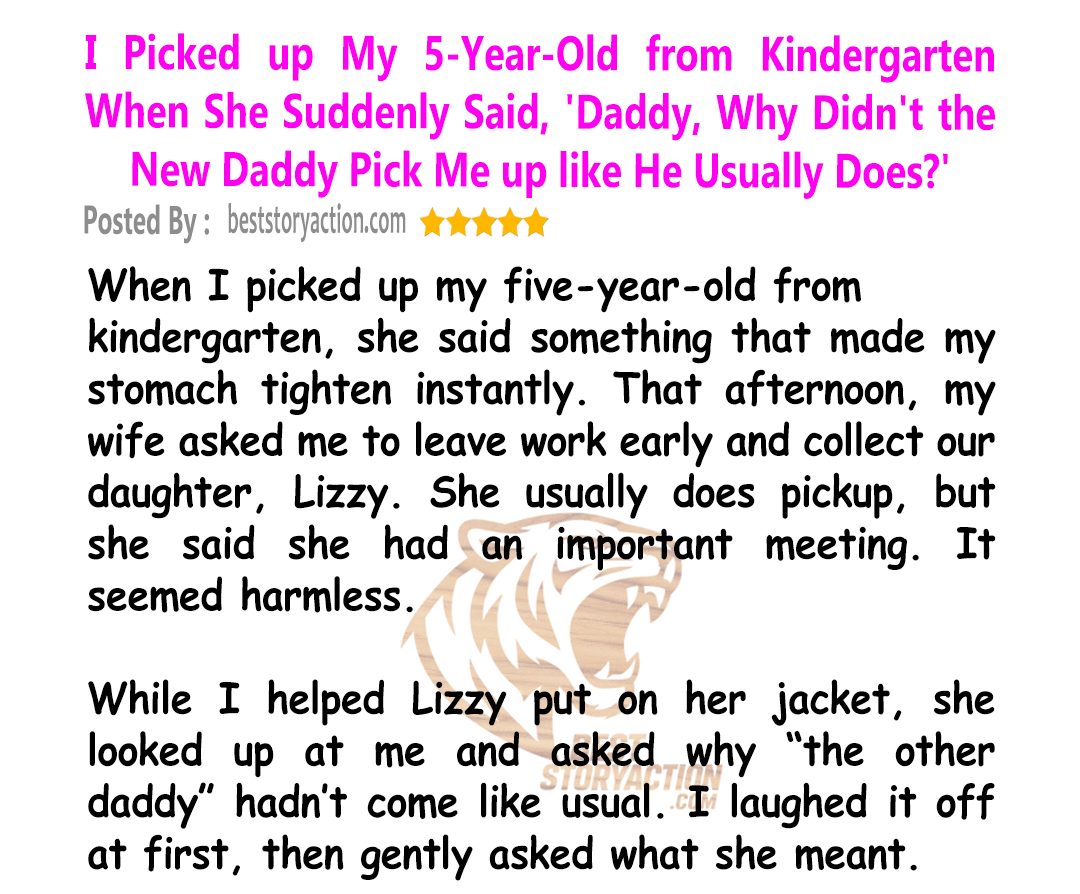 I Picked up My 5-Year-Old from Kindergarten When She Suddenly Said, 'Daddy, Why Didn't the New Daddy Pick Me up like He Usually Does?'

Posted By : beststoryaction.com

When I picked up my five-year-old from kindergarten, she said something that made my stomach tighten instantly. That afternoon, my wife asked me to leave work early and collect our daughter, Lizzy. She usually does pickup, but she said she had an important meeting. It seemed harmless.

While I helped Lizzy put on her jacket, she looked up at me and asked why "the other daddy" hadn't come like usual. I laughed it off at first, then gently asked what she meant.

BEST STORYACTION .COM